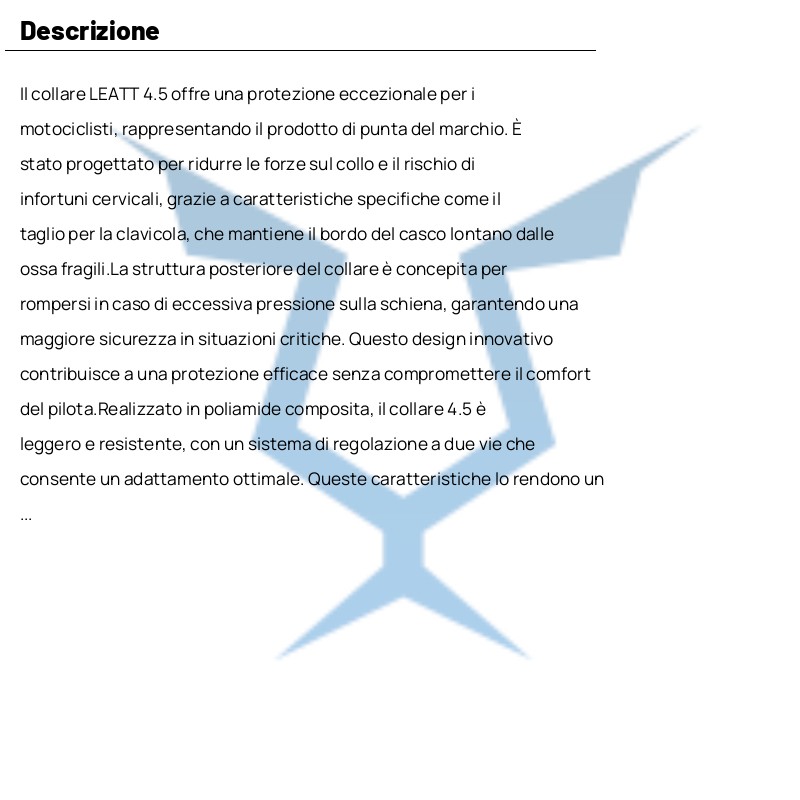 Descrizione

Il collare LEATT 4.5 offre una protezione eccezionale per i motociclisti, rappresentando il prodotto di punta del marchio. È stato progettato per ridurre le forze sul collo e il rischio di infortuni cervicali, grazie a caratteristiche specifiche come il taglio per la clavicola, che mantiene il bordo del casco lontano dalle ossa fragili.La struttura posteriore del collare è concepita per rompersi in caso di eccessiva pressione sulla schiena, garantendo una maggiore sicurezza in situazioni critiche. Questo design innovativo contribuisce a una protezione efficace senza compromettere il comfort del pilota.Realizzato in poliamide composita, il collare 4.5 è leggero e resistente, con un sistema di regolazione a due vie che consente un adattamento ottimale. Queste caratteristiche lo rendono un ...